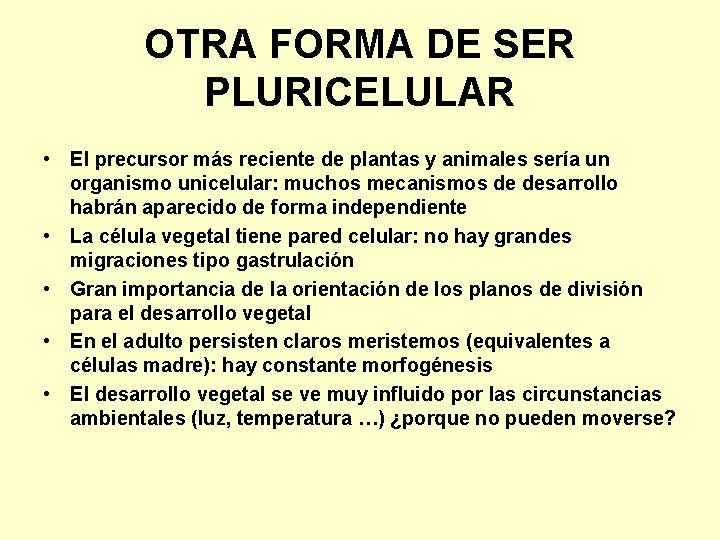 OTRA FORMA DE SER PLURICELULAR

• El precursor más reciente de plantas y animales sería un organismo unicelular: muchos mecanismos de desarrollo habrán aparecido de forma independiente
• La célula vegetal tiene pared celular: no hay grandes migraciones tipo gastrulación
• Gran importancia de la orientación de los planos de división para el desarrollo vegetal
• En el adulto persisten claros meristemos (equivalentes a células madre): hay constante morfogénesis
• El desarrollo vegetal se ve muy influido por las circunstancias ambientales (luz, temperatura …) ¿porque no pueden moverse?